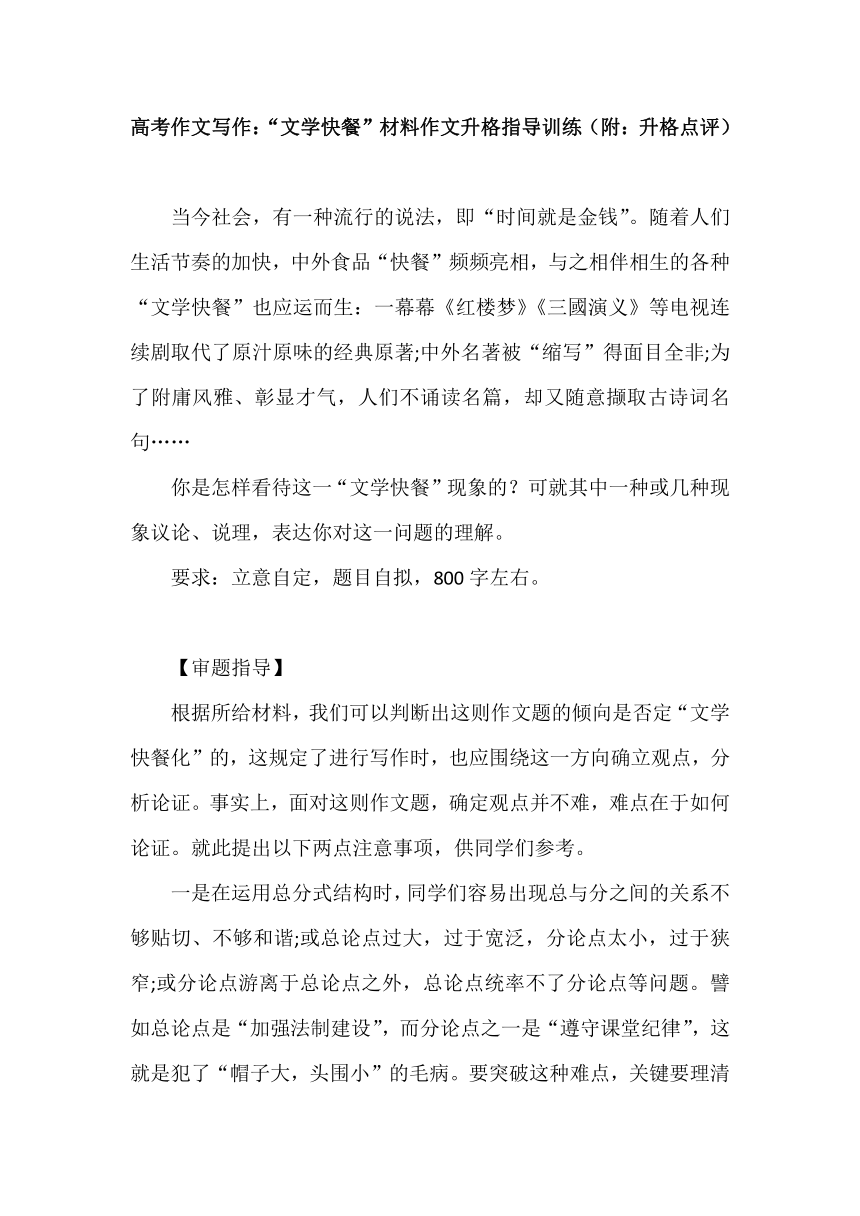 高考作文写作：“文学快餐”材料作文升格指导训练（附：升格点评）

当今社会，有一种流行的说法，即“时间就是金钱”。随着人们生活节奏的加快，中外食品“快餐”频频亮相，与之相伴相生的各种“文学快餐”也应运而生：一幕幕《红楼梦》《三國演义》等电视连续剧取代了原汁原味的经典原著;中外名著被“缩写”得面目全非;为了附庸风雅、彰显才气，人们不诵读名篇，却又随意撷取古诗词名句……

你是怎样看待这一“文学快餐”现象的？可就其中一种或几种现象议论、说理，表达你对这一问题的理解。

要求：立意自定，题目自拟，800字左右。

【审题指导】

根据所给材料，我们可以判断出这则作文题的倾向是否定“文学快餐化”的，这规定了进行写作时，也应围绕这一方向确立观点，分析论证。事实上，面对这则作文题，确定观点并不难，难点在于如何论证。就此提出以下两点注意事项，供同学们参考。

一是在运用总分式结构时，同学们容易出现总与分之间的关系不够贴切、不够和谐;或总论点过大，过于宽泛，分论点太小，过于狭窄;或分论点游离于总论点之外，总论点统率不了分论点等问题。譬如总论点是“加强法制建设”，而分论点之一是“遵守课堂纪律”，这就是犯了“帽子大，头围小”的毛病。要突破这种难点，关键要理清